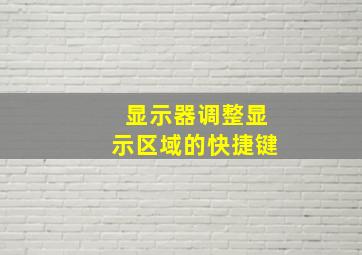 显示器调整显示区域的快捷键